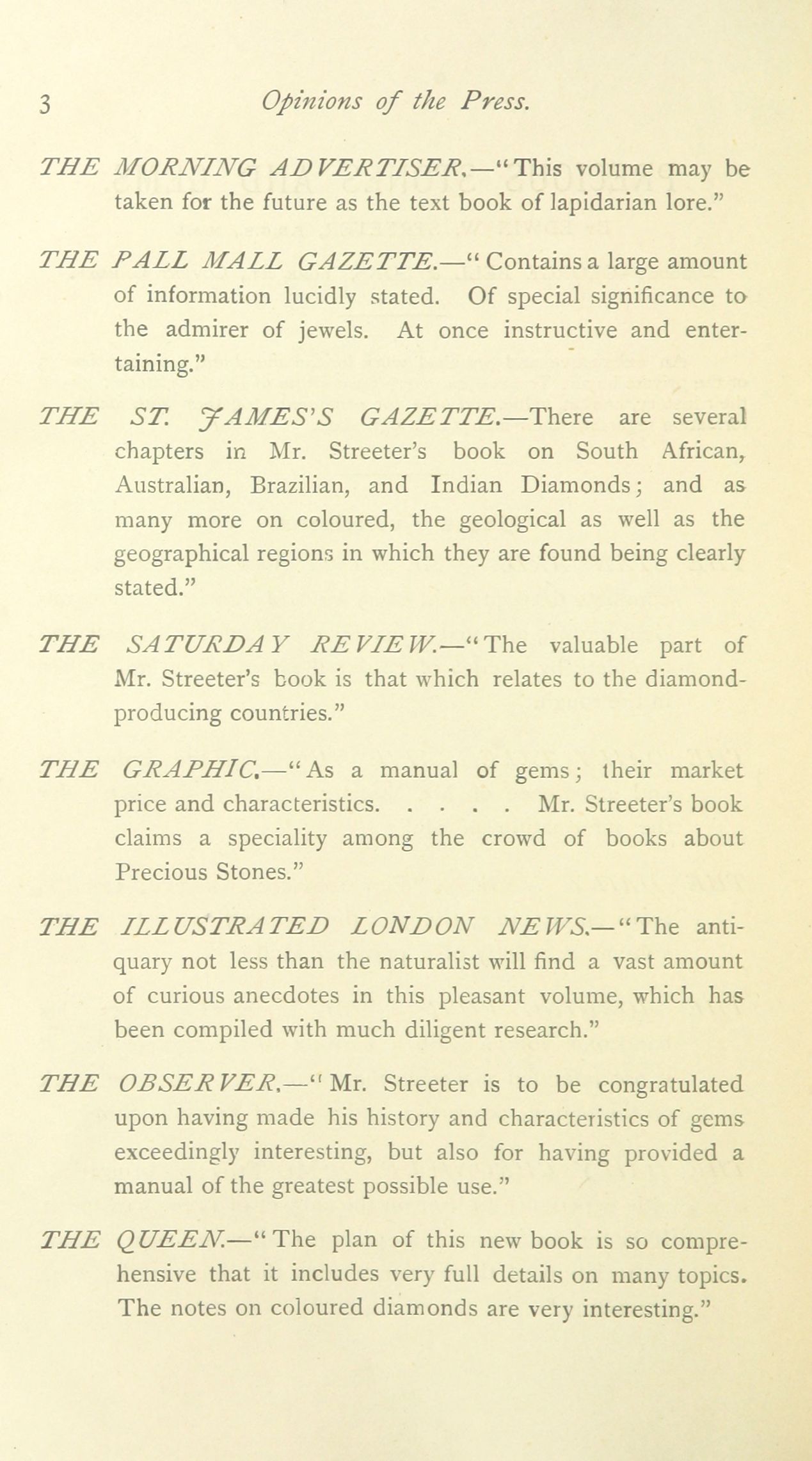 3 Opinions of the Press.

THE MORNING ADVERTISER.—"This volume may be taken for the future as the text book of lapidarian lore."

THE PALL MALL GAZETTE.—"Contains a large amount of information lucidly stated. Of special significance to the admirer of jewels. At once instructive and entertaining."

THE ST. JAMES'S GAZETTE.—There are several chapters in Mr. Streeter's book on South African, Australian, Brazilian, and Indian Diamonds; and as many more on coloured, the geological as well as the geographical regions in which they are found being clearly stated."

THE SATURDAY REVIEW.—"The valuable part of Mr. Streeter's book is that which relates to the diamond-producing countries."

THE GRAPHIC.—"As a manual of gems; their market price and characteristics. . . . . Mr. Streeter's book claims a speciality among the crowd of books about Precious Stones."

THE ILLUSTRATED LONDON NEWS.—"The antiquary not less than the naturalist will find a vast amount of curious anecdotes in this pleasant volume, which has been compiled with much diligent research."

THE OBSERVER.—"Mr. Streeter is to be congratulated upon having made his history and characteristics of gems exceedingly interesting, but also for having provided a manual of the greatest possible use."

THE QUEEN.—"The plan of this new book is so comprehensive that it includes very full details on many topics. The notes on coloured diamonds are very interesting."